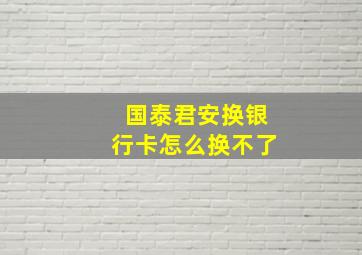 国泰君安换银行卡怎么换不了